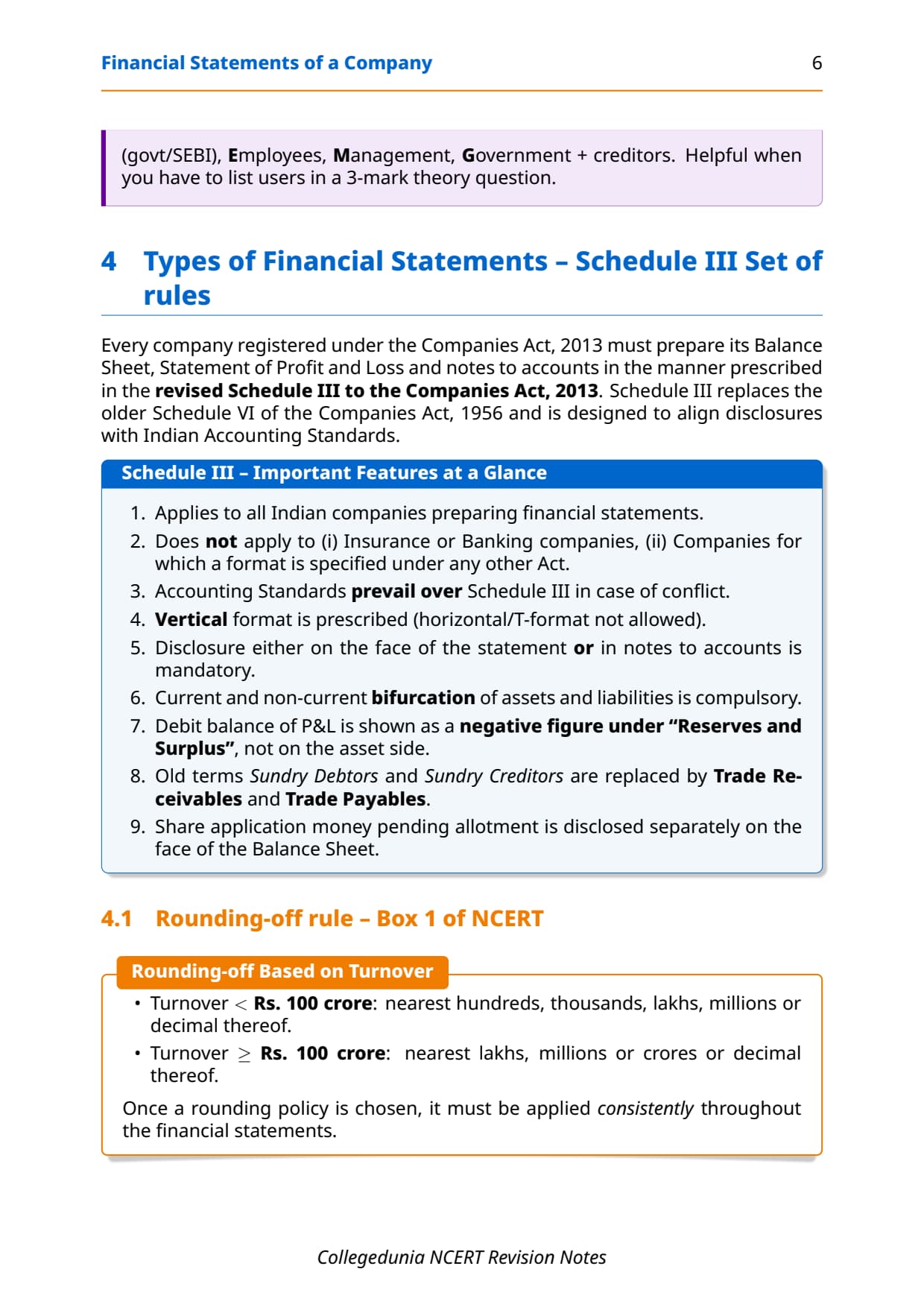 Financial Statements of a Company 6

(govt/SEBI), Employees, Management, Government + creditors. Helpful when you have to list users in a 3-mark theory question.

4 Types of Financial Statements – Schedule III Set of rules

Every company registered under the Companies Act, 2013 must prepare its Balance Sheet, Statement of Profit and Loss and notes to accounts in the manner prescribed in the revised Schedule III to the Companies Act, 2013. Schedule III replaces the older Schedule VI of the Companies Act, 1956 and is designed to align disclosures with Indian Accounting Standards.

Schedule III – Important Features at a Glance

1. Applies to all Indian companies preparing financial statements.
2. Does not apply to (i) Insurance or Banking companies, (ii) Companies for which a format is specified under any other Act.
3. Accounting Standards prevail over Schedule III in case of conflict.
4. Vertical format is prescribed (horizontal/T-format not allowed).
5. Disclosure either on the face of the statement or in notes to accounts is mandatory.
6. Current and non-current bifurcation of assets and liabilities is compulsory.
7. Debit balance of P&L is shown as a negative figure under "Reserves and Surplus", not on the asset side.
8. Old terms Sundry Debtors and Sundry Creditors are replaced by Trade Receivables and Trade Payables.
9. Share application money pending allotment is disclosed separately on the face of the Balance Sheet.

4.1 Rounding-off rule – Box 1 of NCERT

Rounding-off Based on Turnover

• Turnover $<$ Rs. 100 crore: nearest hundreds, thousands, lakhs, millions or decimal thereof.
• Turnover $\geq$ Rs. 100 crore: nearest lakhs, millions or crores or decimal thereof.

Once a rounding policy is chosen, it must be applied consistently throughout the financial statements.

Collegedunia NCERT Revision Notes